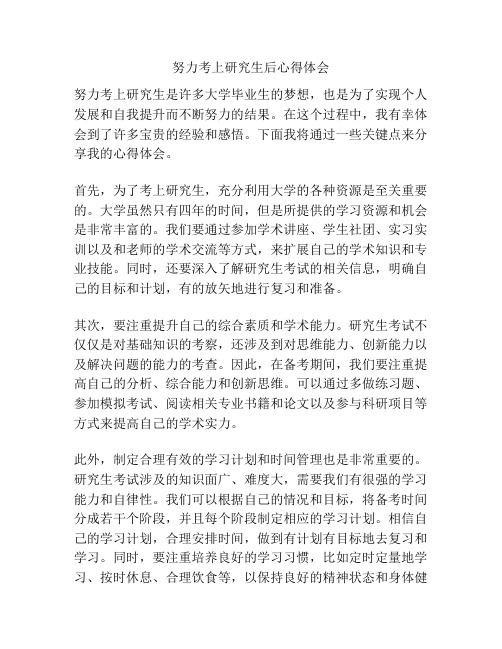 努力考上研究生后心得体会

努力考上研究生是许多大学毕业生的梦想，也是为了实现个人发展和自我提升而不断努力的结果。在这个过程中，我有幸体会到了许多宝贵的经验和感悟。下面我将通过一些关键点来分享我的心得体会。

首先，为了考上研究生，充分利用大学的各种资源是至关重要的。大学虽然只有四年的时间，但是所提供的学习资源和机会是非常丰富的。我们要通过参加学术讲座、学生社团、实习实训以及和老师的学术交流等方式，来扩展自己的学术知识和专业技能。同时，还要深入了解研究生考试的相关信息，明确自己的目标和计划，有的放矢地进行复习和准备。

其次，要注重提升自己的综合素质和学术能力。研究生考试不仅仅是对基础知识的考察，还涉及到对思维能力、创新能力以及解决问题的能力的考查。因此，在备考期间，我们要注重提高自己的分析、综合能力和创新思维。可以通过多做练习题、参加模拟考试、阅读相关专业书籍和论文以及参与科研项目等方式来提高自己的学术实力。

此外，制定合理有效的学习计划和时间管理也是非常重要的。研究生考试涉及的知识面广、难度大，需要我们有很强的学习能力和自律性。我们可以根据自己的情况和目标，将备考时间分成若干个阶段，并且每个阶段制定相应的学习计划。相信自己的学习计划，合理安排时间，做到有计划有目标地去复习和学习。同时，要注重培养良好的学习习惯，比如定时定量地学习、按时休息、合理饮食等，以保持良好的精神状态和身体健